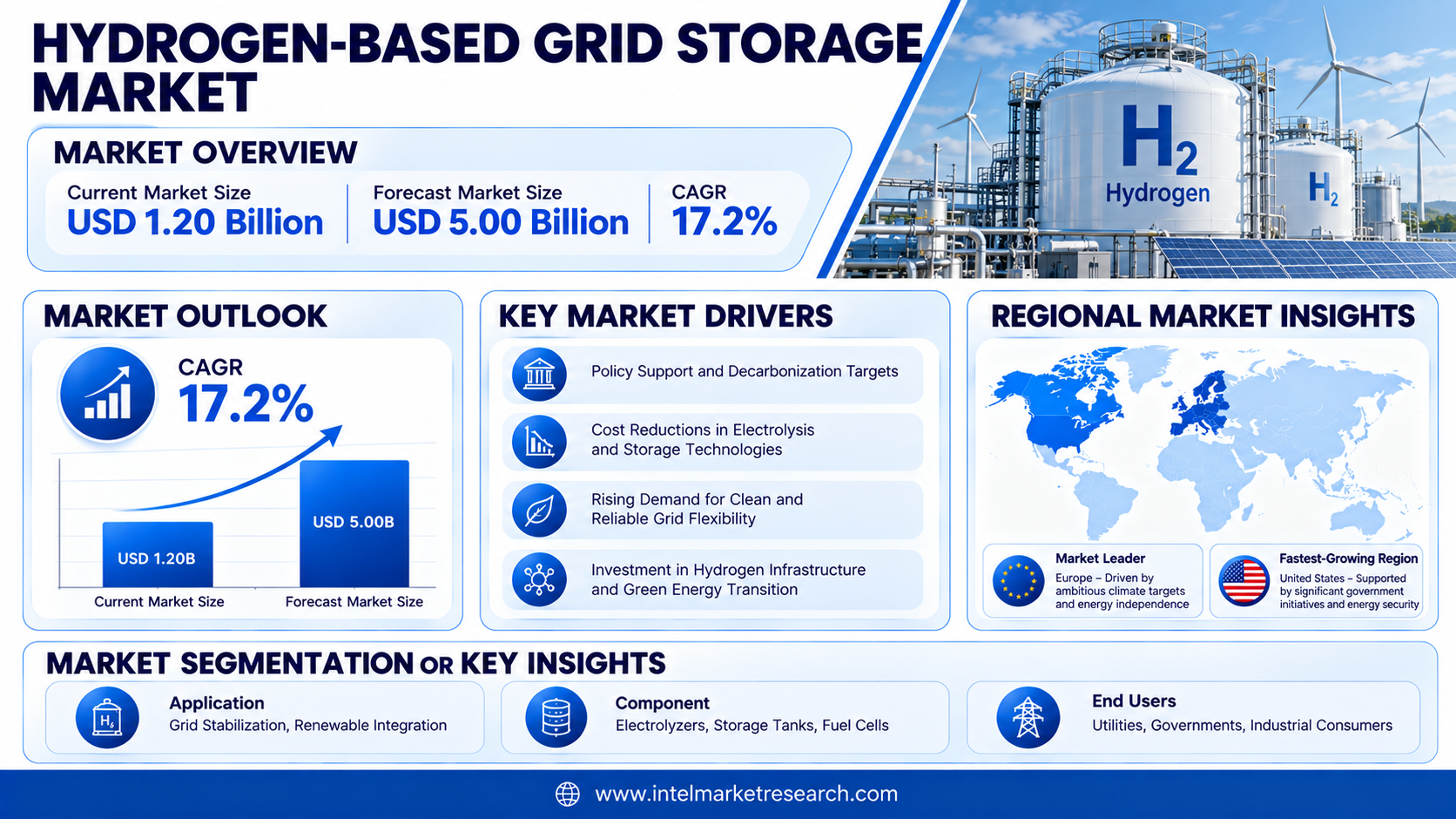 HYDROGEN-BASED GRID STORAGE MARKET

MARKET OVERVIEW

Current Market Size
USD 1.20 Billion

Forecast Market Size
USD 5.00 Billion

CAGR
17.2%

$H_2$
Hydrogen

$H_2$

MARKET OUTLOOK

CAGR
17.2%

USD 1.20B
USD 5.00B
Current Market Size
Forecast Market Size

KEY MARKET DRIVERS

Policy Support and Decarbonization Targets

Cost Reductions in Electrolysis and Storage Technologies

Rising Demand for Clean and Reliable Grid Flexibility

Investment in Hydrogen Infrastructure and Green Energy Transition

REGIONAL MARKET INSIGHTS

Market Leader
Europe – Driven by ambitious climate targets and energy independence

Fastest-Growing Region
United States – Supported by significant government initiatives and energy security

MARKET SEGMENTATION OR KEY INSIGHTS

$H_2$
Application
Grid Stabilization, Renewable Integration

Component
Electrolyzers, Storage Tanks, Fuel Cells

End Users
Utilities, Governments, Industrial Consumers

www.intelmarketresearch.com